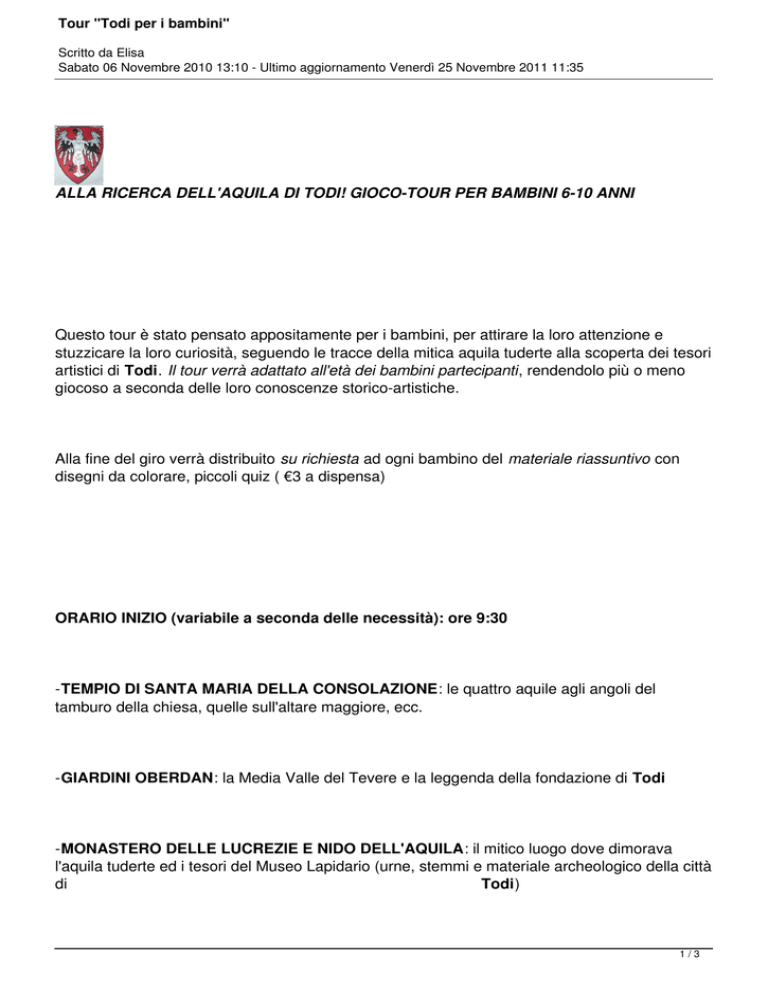 Tour "Todi per i bambini"

Scritto da Elisa
Sabato 06 Novembre 2010 13:10 - Ultimo aggiornamento Venerdì 25 Novembre 2011 11:35

ALLA RICERCA DELL'AQUILA DI TODI! GIOCO-TOUR PER BAMBINI 6-10 ANNI

Questo tour è stato pensato appositamente per i bambini, per attirare la loro attenzione e stuzzicare la loro curiosità, seguendo le tracce della mitica aquila tuderte alla scoperta dei tesori artistici di Todi. Il tour verrà adattato all'età dei bambini partecipanti, rendendolo più o meno giocoso a seconda delle loro conoscenze storico-artistiche.

Alla fine del giro verrà distribuito su richiesta ad ogni bambino del materiale riassuntivo con disegni da colorare, piccoli quiz ( €3 a dispensa)

ORARIO INIZIO (variabile a seconda delle necessità): ore 9:30

-TEMPIO DI SANTA MARIA DELLA CONSOLAZIONE: le quattro aquile agli angoli del tamburo della chiesa, quelle sull'altare maggiore, ecc.

-GIARDINI OBERDAN: la Media Valle del Tevere e la leggenda della fondazione di Todi

-MONASTERO DELLE LUCREZIE E NIDO DELL'AQUILA: il mitico luogo dove dimorava l'aquila tuderte ed i tesori del Museo Lapidario (urne, stemmi e materiale archeologico della città di Todi)

1 / 3